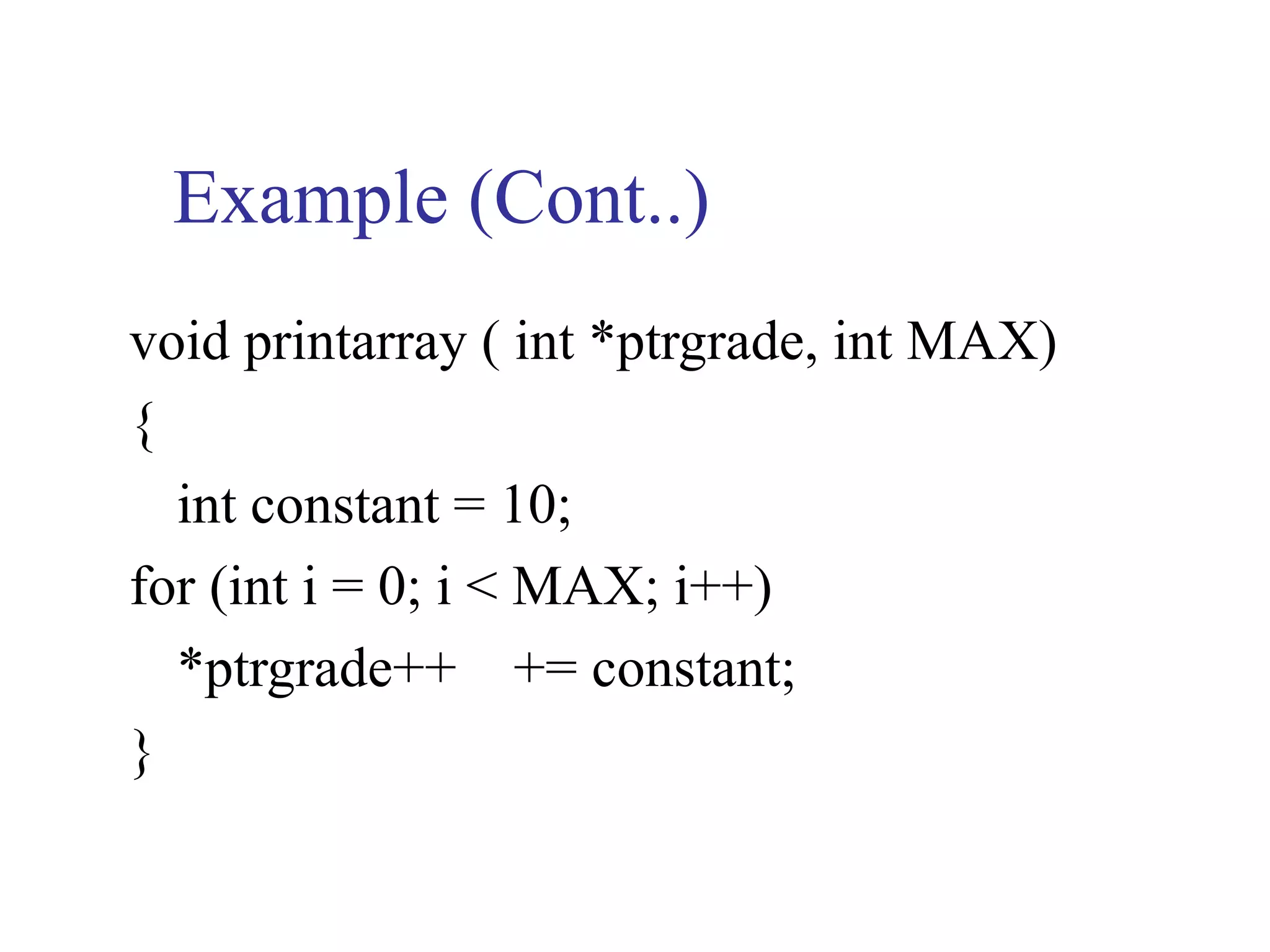 Example (Cont..)

void printarray ( int *ptrgrade, int MAX)
{
int constant = 10;
for (int i = 0; i < MAX; i++)
*ptrgrade++ += constant;
}